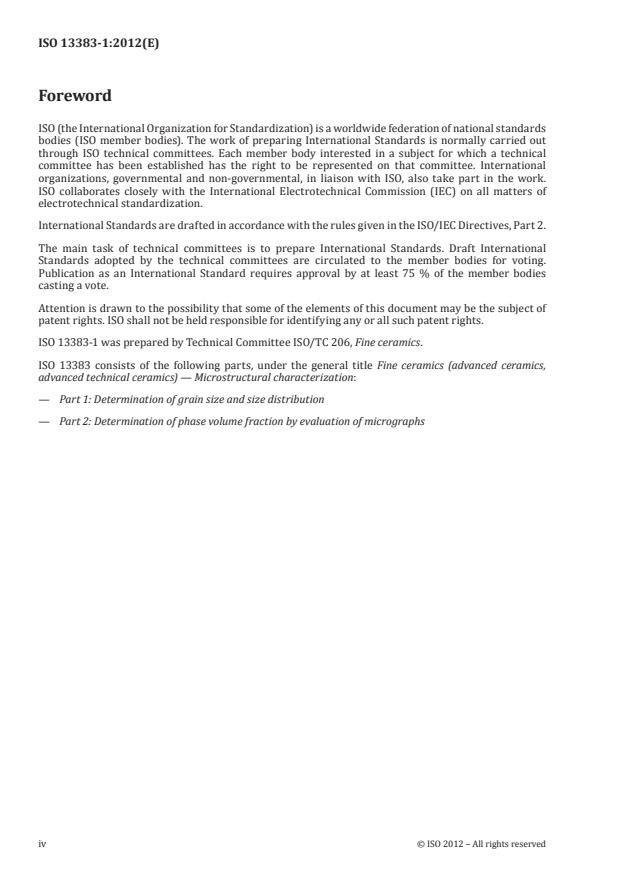 ISO 13383-1:2012(E)

Foreword

ISO (the International Organization for Standardization) is a worldwide federation of national standards bodies (ISO member bodies). The work of preparing International Standards is normally carried out through ISO technical committees. Each member body interested in a subject for which a technical committee has been established has the right to be represented on that committee. International organizations, governmental and non-governmental, in liaison with ISO, also take part in the work. ISO collaborates closely with the International Electrotechnical Commission (IEC) on all matters of electrotechnical standardization.

International Standards are drafted in accordance with the rules given in the ISO/IEC Directives, Part 2.

The main task of technical committees is to prepare International Standards. Draft International Standards adopted by the technical committees are circulated to the member bodies for voting. Publication as an International Standard requires approval by at least 75 % of the member bodies casting a vote.

Attention is drawn to the possibility that some of the elements of this document may be the subject of patent rights. ISO shall not be held responsible for identifying any or all such patent rights.

ISO 13383-1 was prepared by Technical Committee ISO/TC 206, Fine ceramics.

ISO 13383 consists of the following parts, under the general title Fine ceramics (advanced ceramics, advanced technical ceramics) — Microstructural characterization:

— Part 1: Determination of grain size and size distribution

— Part 2: Determination of phase volume fraction by evaluation of micrographs

iv

© ISO 2012 – All rights reserved